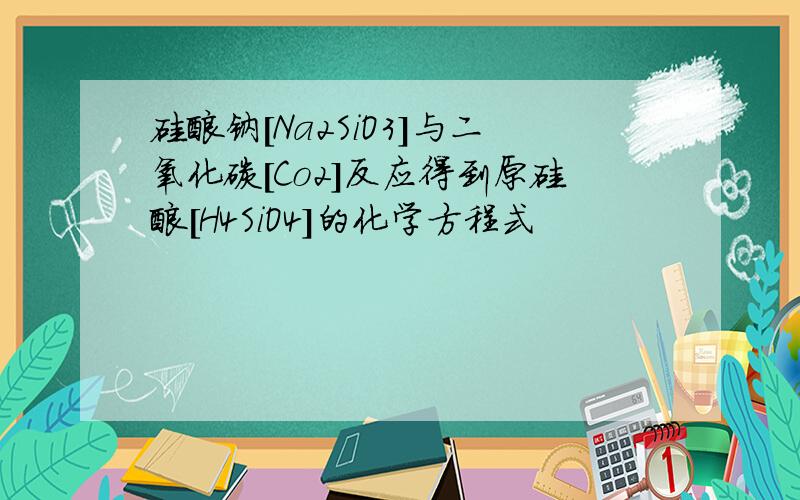 硅酸钠[Na2SiO3]与二氧化碳[Co2]反应得到原硅酸[H4SiO4]的化学方程式